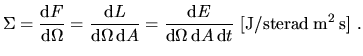 $\Sigma = \frac{\mathrm{d}F}{\mathrm{d}\Omega} = \frac{\mathrm{d}L}{\mathrm{d}\Omega\,\mathrm{d}A} = \frac{\mathrm{d}E}{\mathrm{d}\Omega\,\mathrm{d}A\,\mathrm{d}t}\ [\mathrm{J/sterad\ m^2\ s}]\ .$